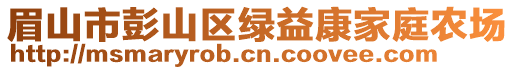 眉山市彭山区绿益康家庭农场
http://msmaryrob.cn.coovee.com